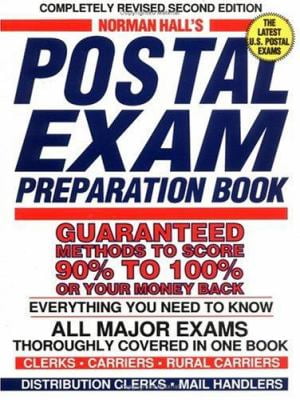 COMPLETELY REVISED SECOND EDITION
NORMAN HALL'S
THE LATEST U.S. POSTAL EXAMS
POSTAL EXAM
PREPARATION BOOK
GUARANTEED METHODS TO SCORE 90% TO 100% OR YOUR MONEY BACK
EVERYTHING YOU NEED TO KNOW
ALL MAJOR EXAMS
THOROUGHLY COVERED IN ONE BOOK
CLERKS • CARRIERS • RURAL CARRIERS
DISTRIBUTION CLERKS • MAIL HANDLERS